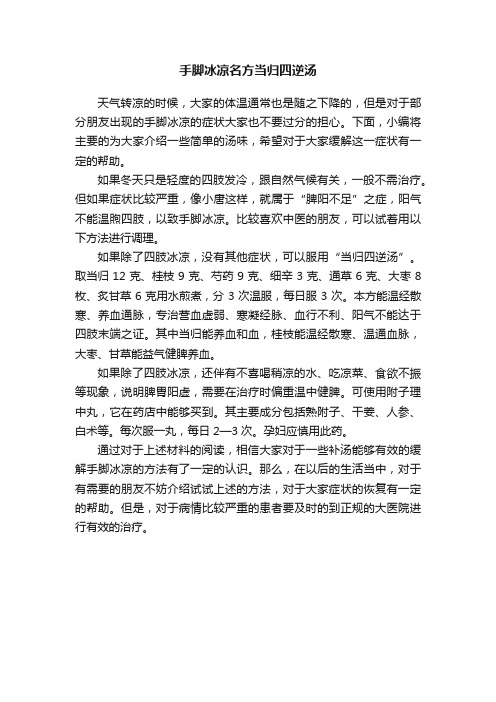 手脚冰凉名方当归四逆汤

天气转凉的时候，大家的体温通常也是随之下降的，但是对于部分朋友出现的手脚冰凉的症状大家也不要过分的担心。下面，小编将主要的为大家介绍一些简单的汤味，希望对于大家缓解这一症状有一定的帮助。

如果冬天只是轻度的四肢发冷，跟自然气候有关，一般不需治疗。但如果症状比较严重，像小唐这样，就属于“脾阳不足”之症，阳气不能温煦四肢，以致手脚冰凉。比较喜欢中医的朋友，可以试着用以下方法进行调理。

如果除了四肢冰凉，没有其他症状，可以服用“当归四逆汤”。取当归 12 克、桂枝 9 克、芍药 9 克、细辛 3 克、通草 6 克、大枣 8 枚、炙甘草 6 克用水煎煮，分 3 次温服，每日服 3 次。本方能温经散寒、养血通脉，专治营血虚弱、寒凝经脉、血行不利、阳气不能达于四肢末端之证。其中当归能养血和血，桂枝能温经散寒、温通血脉，大枣、甘草能益气健脾养血。

如果除了四肢冰凉，还伴有不喜喝稍凉的水、吃凉菜、食欲不振等现象，说明脾胃阳虚，需要在治疗时偏重温中健脾。可使用附子理中丸，它在药店中能够买到。其主要成分包括熟附子、干姜、人参、白术等。每次服一丸，每日 2—3 次。孕妇应慎用此药。

通过对于上述材料的阅读，相信大家对于一些补汤能够有效的缓解手脚冰凉的方法有了一定的认识。那么，在以后的生活当中，对于有需要的朋友不妨介绍试试上述的方法，对于大家症状的恢复有一定的帮助。但是，对于病情比较严重的患者要及时的到正规的大医院进行有效的治疗。